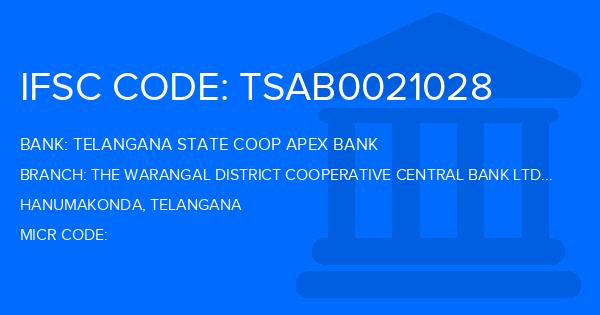 IFSC CODE: TSAB0021028

BANK: TELANGANA STATE COOP APEX BANK

BRANCH: THE WARANGAL DISTRICT COOPERATIVE CENTRAL BANK LTD...

HANUMAKONDA, TELANGANA

MICR CODE: